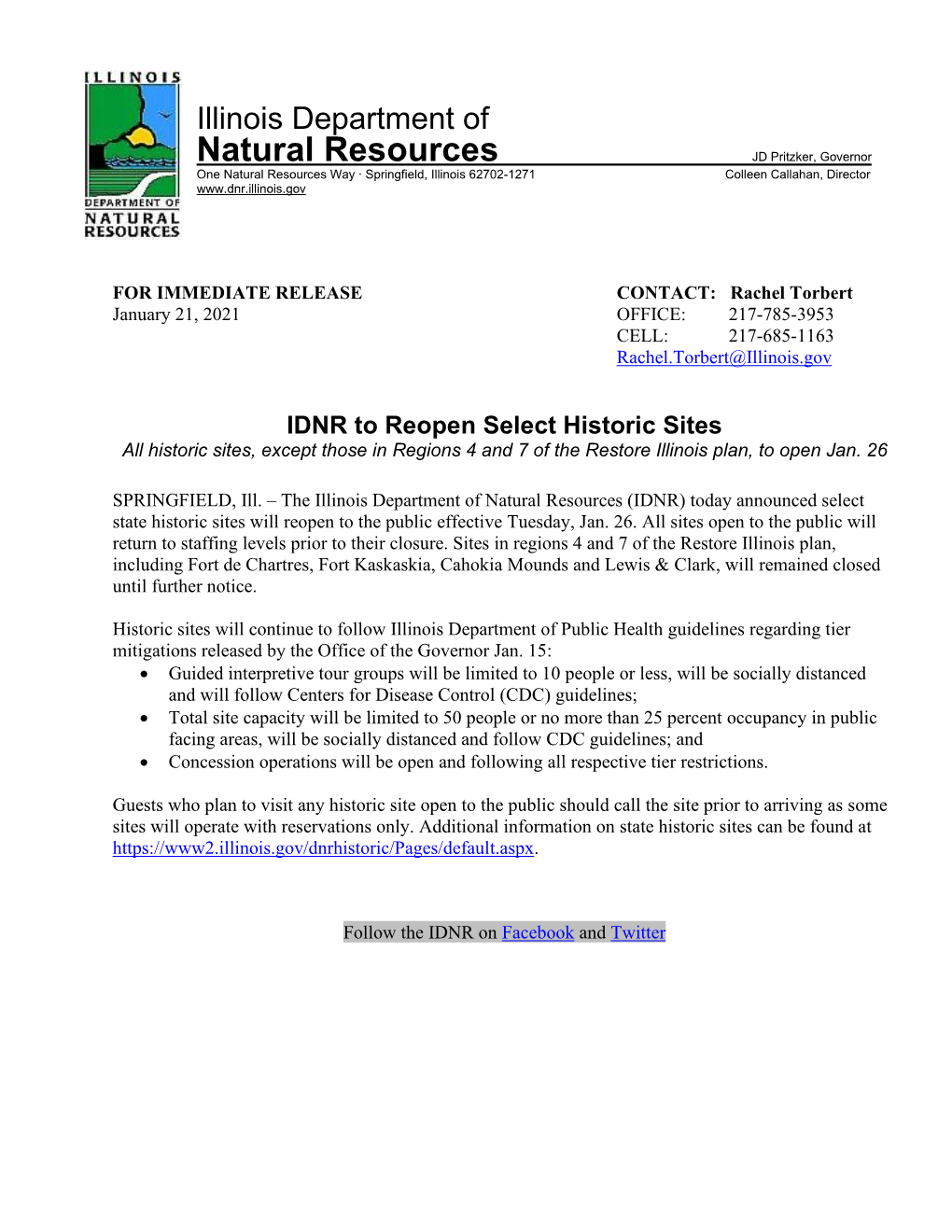 ILLINOIS
DEPARTMENT OF
NATURAL
RESOURCES

Illinois Department of
Natural Resources
JD Pritzker, Governor
One Natural Resources Way · Springfield, Illinois 62702-1271
Colleen Callahan, Director
www.dnr.illinois.gov

FOR IMMEDIATE RELEASE
January 21, 2021

CONTACT: Rachel Torbert
OFFICE: 217-785-3953
CELL: 217-685-1163
Rachel.Torbert@Illinois.gov

IDNR to Reopen Select Historic Sites
All historic sites, except those in Regions 4 and 7 of the Restore Illinois plan, to open Jan. 26

SPRINGFIELD, Ill. – The Illinois Department of Natural Resources (IDNR) today announced select state historic sites will reopen to the public effective Tuesday, Jan. 26. All sites open to the public will return to staffing levels prior to their closure. Sites in regions 4 and 7 of the Restore Illinois plan, including Fort de Chartres, Fort Kaskaskia, Cahokia Mounds and Lewis & Clark, will remained closed until further notice.

Historic sites will continue to follow Illinois Department of Public Health guidelines regarding tier mitigations released by the Office of the Governor Jan. 15:
• Guided interpretive tour groups will be limited to 10 people or less, will be socially distanced and will follow Centers for Disease Control (CDC) guidelines;
• Total site capacity will be limited to 50 people or no more than 25 percent occupancy in public facing areas, will be socially distanced and follow CDC guidelines; and
• Concession operations will be open and following all respective tier restrictions.

Guests who plan to visit any historic site open to the public should call the site prior to arriving as some sites will operate with reservations only. Additional information on state historic sites can be found at https://www2.illinois.gov/dnrhistoric/Pages/default.aspx.

Follow the IDNR on Facebook and Twitter